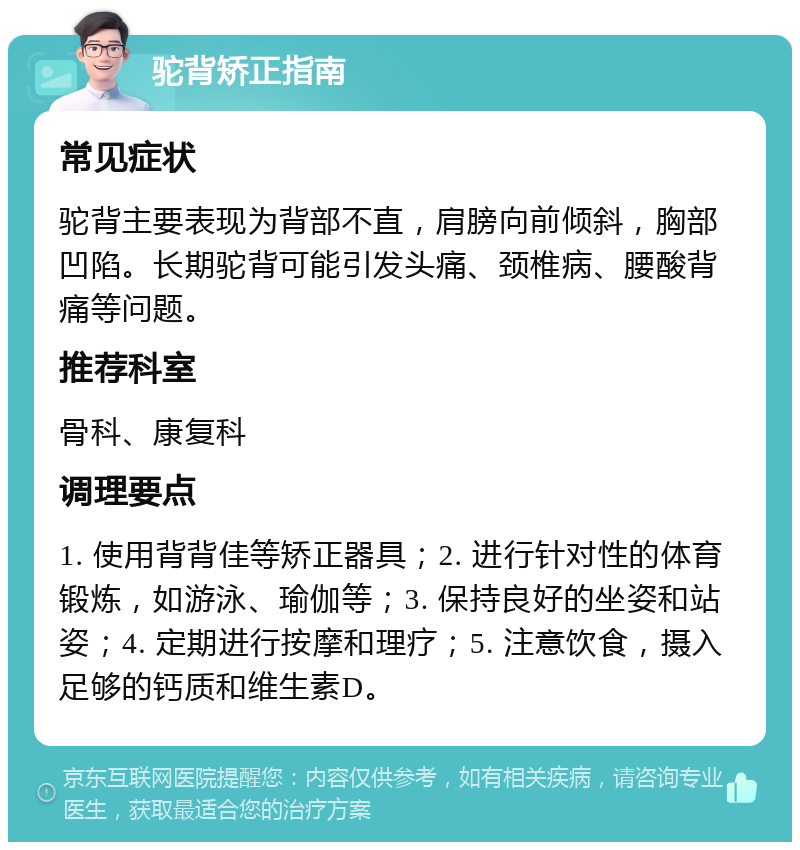 驼背矫正指南

常见症状

驼背主要表现为背部不直，肩膀向前倾斜，胸部凹陷。长期驼背可能引发头痛、颈椎病、腰酸背痛等问题。

推荐科室

骨科、康复科

调理要点

1. 使用背背佳等矫正器具；2. 进行针对性的体育锻炼，如游泳、瑜伽等；3. 保持良好的坐姿和站姿；4. 定期进行按摩和理疗；5. 注意饮食，摄入足够的钙质和维生素D。

京东互联网医院提醒您：内容仅供参考，如有相关疾病，请咨询专业医生，获取最适合您的治疗方案